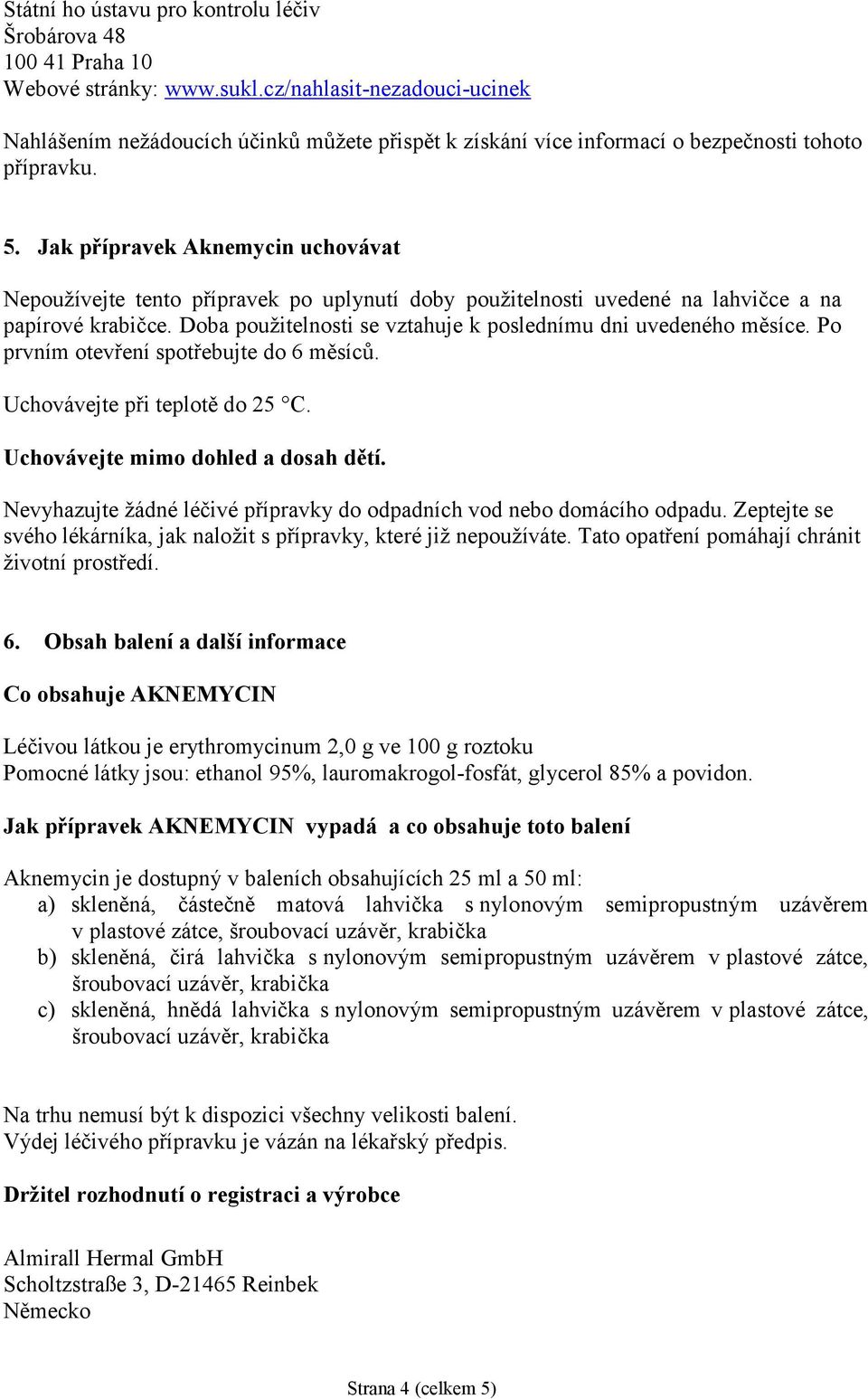 Státní ho ústavu pro kontrolu léčiv
Šrobárova 48
100 41 Praha 10
Webové stránky: www.sukl.cz/nahlasit-nezadouci-ucinek

Nahlášením nežádoucích účinků můžete přispět k získání více informací o bezpečnosti tohoto přípravku.

5. Jak přípravek Aknemycin uchovávat

Nepoužívejte tento přípravek po uplynutí doby použitelnosti uvedené na lahvičce a na papírové krabičce. Doba použitelnosti se vztahuje k poslednímu dni uvedeného měsíce. Po prvním otevření spotřebujte do 6 měsíců.

Uchovávejte při teplotě do 25 °C.

Uchovávejte mimo dohled a dosah dětí.

Nevyhazujte žádné léčivé přípravky do odpadních vod nebo domácího odpadu. Zeptejte se svého lékárníka, jak naložit s přípravky, které již nepoužíváte. Tato opatření pomáhají chránit životní prostředí.

6. Obsah balení a další informace

Co obsahuje AKNEMYCIN

Léčivou látkou je erythromycinum 2,0 g ve 100 g roztoku
Pomocné látky jsou: ethanol 95%, lauromakrogol-fosfát, glycerol 85% a povidon.

Jak přípravek AKNEMYCIN vypadá a co obsahuje toto balení

Aknemycin je dostupný v baleních obsahujících 25 ml a 50 ml:
a) skleněná, částečně matová lahvička s nylonovým semipropustným uzávěrem v plastové zátce, šroubovací uzávěr, krabička
b) skleněná, čirá lahvička s nylonovým semipropustným uzávěrem v plastové zátce, šroubovací uzávěr, krabička
c) skleněná, hnědá lahvička s nylonovým semipropustným uzávěrem v plastové zátce, šroubovací uzávěr, krabička

Na trhu nemusí být k dispozici všechny velikosti balení.
Výdej léčivého přípravku je vázán na lékařský předpis.

Držitel rozhodnutí o registraci a výrobce

Almirall Hermal GmbH
Scholtzstraße 3, D-21465 Reinbek
Německo

Strana 4 (celkem 5)